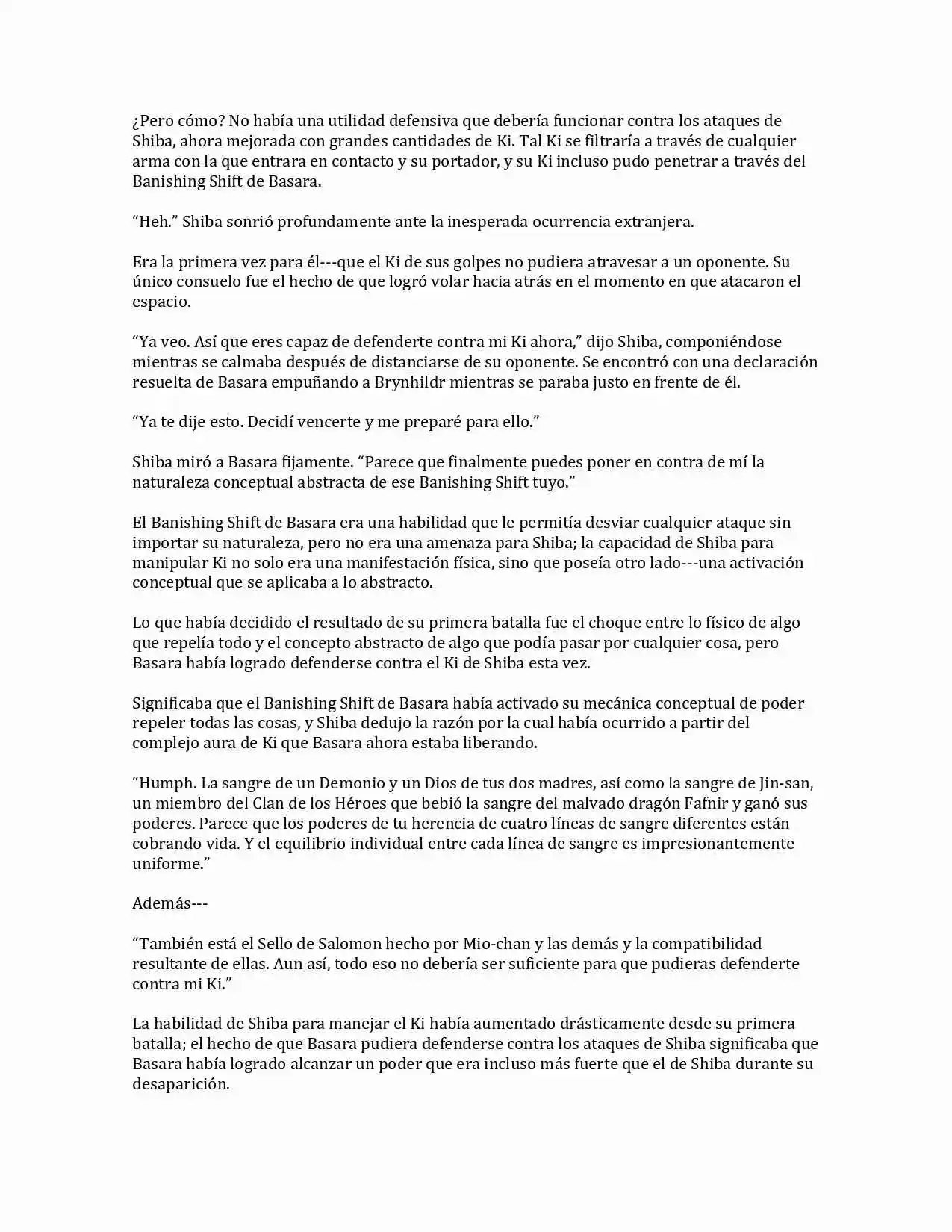 ¿Pero cómo? No había una utilidad defensiva que debería funcionar contra los ataques de Shiba, ahora mejorada con grandes cantidades de Ki. Tal Ki se filtraría a través de cualquier arma con la que entrara en contacto y su portador, y su Ki incluso pudo penetrar a través del Banishing Shift de Basara.

"Heh." Shiba sonrió profundamente ante la inesperada ocurrencia extranjera.

Era la primera vez para él---que el Ki de sus golpes no pudiera atravesar a un oponente. Su único consuelo fue el hecho de que logró volar hacia atrás en el momento en que atacaron el espacio.

"Ya veo. Así que eres capaz de defenderte contra mi Ki ahora," dijo Shiba, componiéndose mientras se calmaba después de distanciarse de su oponente. Se encontró con una declaración resuelta de Basara empuñando a Brynhildr mientras se paraba justo en frente de él.

"Ya te dije esto. Decidí vencerte y me preparé para ello."

Shiba miró a Basara fijamente. "Parece que finalmente puedes poner en contra de mí la naturaleza conceptual abstracta de ese Banishing Shift tuyo."

El Banishing Shift de Basara era una habilidad que le permitía desviar cualquier ataque sin importar su naturaleza, pero no era una amenaza para Shiba; la capacidad de Shiba para manipular Ki no solo era una manifestación física, sino que poseía otro lado---una activación conceptual que se aplicaba a lo abstracto.

Lo que había decidido el resultado de su primera batalla fue el choque entre lo físico de algo que repelía todo y el concepto abstracto de algo que podía pasar por cualquier cosa, pero Basara había logrado defenderse contra el Ki de Shiba esta vez.

Significaba que el Banishing Shift de Basara había activado su mecánica conceptual de poder repeler todas las cosas, y Shiba dedujo la razón por la cual había ocurrido a partir del complejo aura de Ki que Basara ahora estaba liberando.

"Humph. La sangre de un Demonio y un Dios de tus dos madres, así como la sangre de Jin-san, un miembro del Clan de los Héroes que bebió la sangre del malvado dragón Fafnir y ganó sus poderes. Parece que los poderes de tu herencia de cuatro líneas de sangre diferentes están cobrando vida. Y el equilibrio individual entre cada línea de sangre es impresionantemente uniforme."

Además---

"También está el Sello de Salomon hecho por Mio-chan y las demás y la compatibilidad resultante de ellas. Aun así, todo eso no debería ser suficiente para que pudieras defenderte contra mi Ki."

La habilidad de Shiba para manejar el Ki había aumentado drásticamente desde su primera batalla; el hecho de que Basara pudiera defenderse contra los ataques de Shiba significaba que Basara había logrado alcanzar un poder que era incluso más fuerte que el de Shiba durante su desaparición.